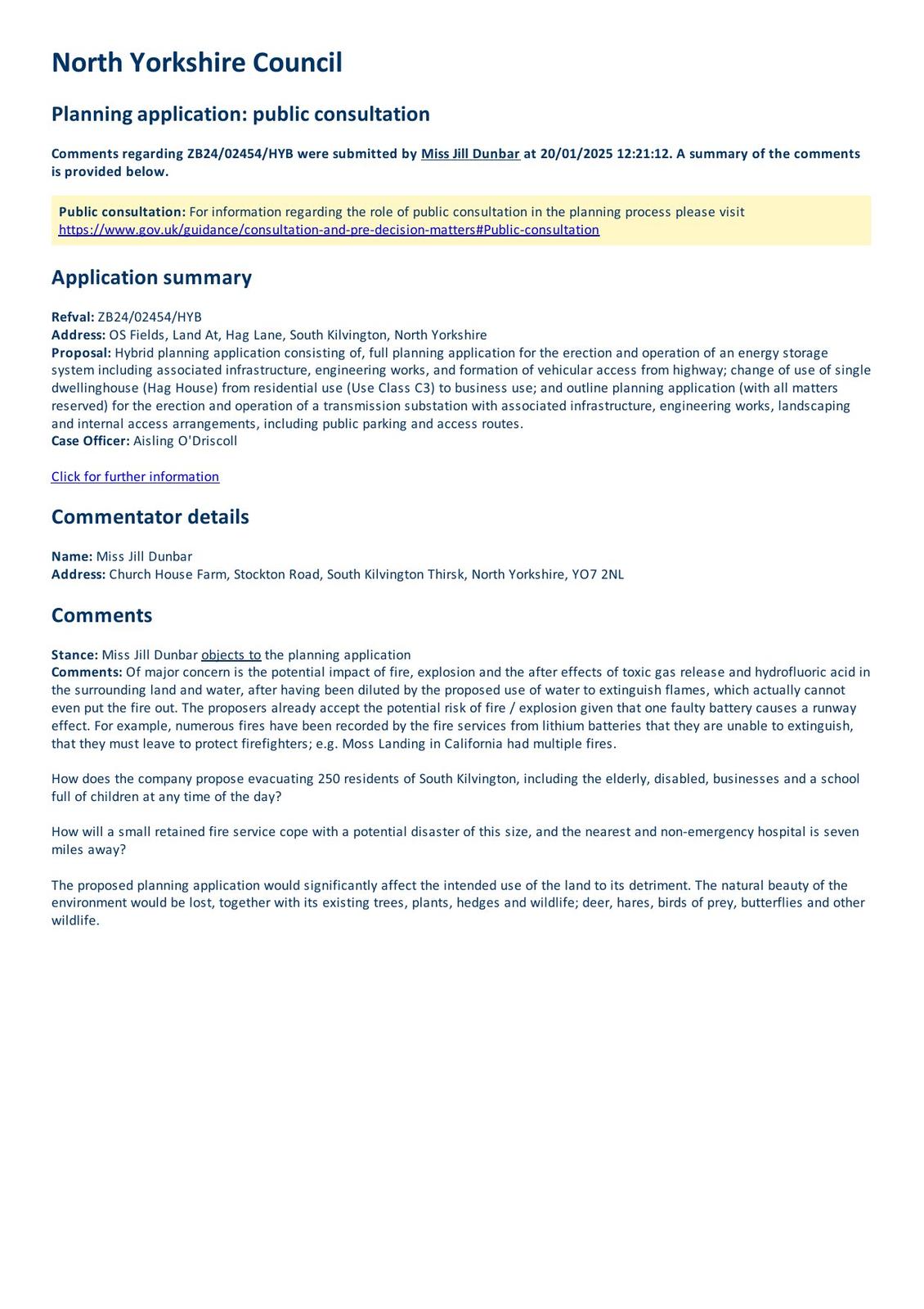 North Yorkshire Council

Planning application: public consultation

Comments regarding ZB24/02454/HYB were submitted by Miss Jill Dunbar at 20/01/2025 12:21:12. A summary of the comments is provided below.

Public consultation: For information regarding the role of public consultation in the planning process please visit https://www.gov.uk/guidance/consultation-and-pre-decision-matters#Public-consultation

Application summary

Refval: ZB24/02454/HYB
Address: OS Fields, Land At, Hag Lane, South Kilvington, North Yorkshire
Proposal: Hybrid planning application consisting of, full planning application for the erection and operation of an energy storage system including associated infrastructure, engineering works, and formation of vehicular access from highway; change of use of single dwellinghouse (Hag House) from residential use (Use Class C3) to business use; and outline planning application (with all matters reserved) for the erection and operation of a transmission substation with associated infrastructure, engineering works, landscaping and internal access arrangements, including public parking and access routes.
Case Officer: Aisling O'Driscoll

Click for further information

Commentator details

Name: Miss Jill Dunbar
Address: Church House Farm, Stockton Road, South Kilvington Thirsk, North Yorkshire, YO7 2NL

Comments

Stance: Miss Jill Dunbar objects to the planning application
Comments: Of major concern is the potential impact of fire, explosion and the after effects of toxic gas release and hydrofluoric acid in the surrounding land and water, after having been diluted by the proposed use of water to extinguish flames, which actually cannot even put the fire out. The proposers already accept the potential risk of fire / explosion given that one faulty battery causes a runway effect. For example, numerous fires have been recorded by the fire services from lithium batteries that they are unable to extinguish, that they must leave to protect firefighters; e.g. Moss Landing in California had multiple fires.

How does the company propose evacuating 250 residents of South Kilvington, including the elderly, disabled, businesses and a school full of children at any time of the day?

How will a small retained fire service cope with a potential disaster of this size, and the nearest and non-emergency hospital is seven miles away?

The proposed planning application would significantly affect the intended use of the land to its detriment. The natural beauty of the environment would be lost, together with its existing trees, plants, hedges and wildlife; deer, hares, birds of prey, butterflies and other wildlife.